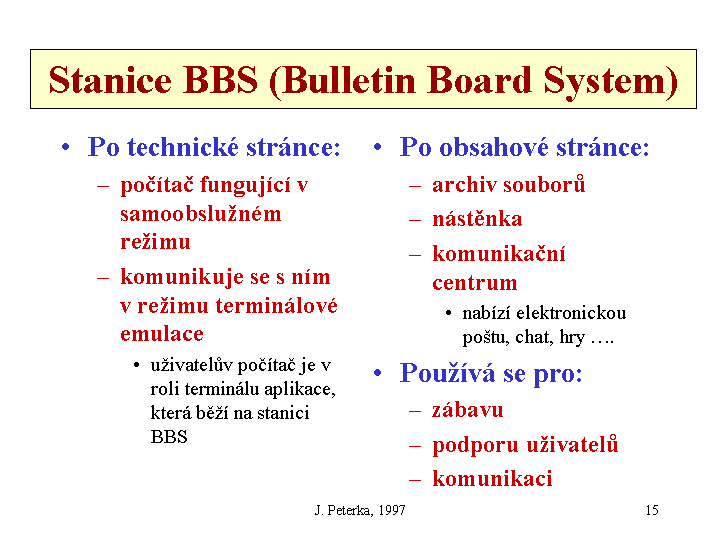 Stanice BBS (Bulletin Board System)

• Po technické stránce:
– počítač fungující v samoobslužném režimu
– komunikuje se s ním v režimu terminálové emulace
• uživatelův počítač je v roli terminálu aplikace, která běží na stanici BBS

• Po obsahové stránce:
– archiv souborů
– nástěnka
– komunikační centrum
• nabízí elektronickou poštu, chat, hry ….

• Používá se pro:
– zábavu
– podporu uživatelů
– komunikaci

J. Peterka, 1997

15